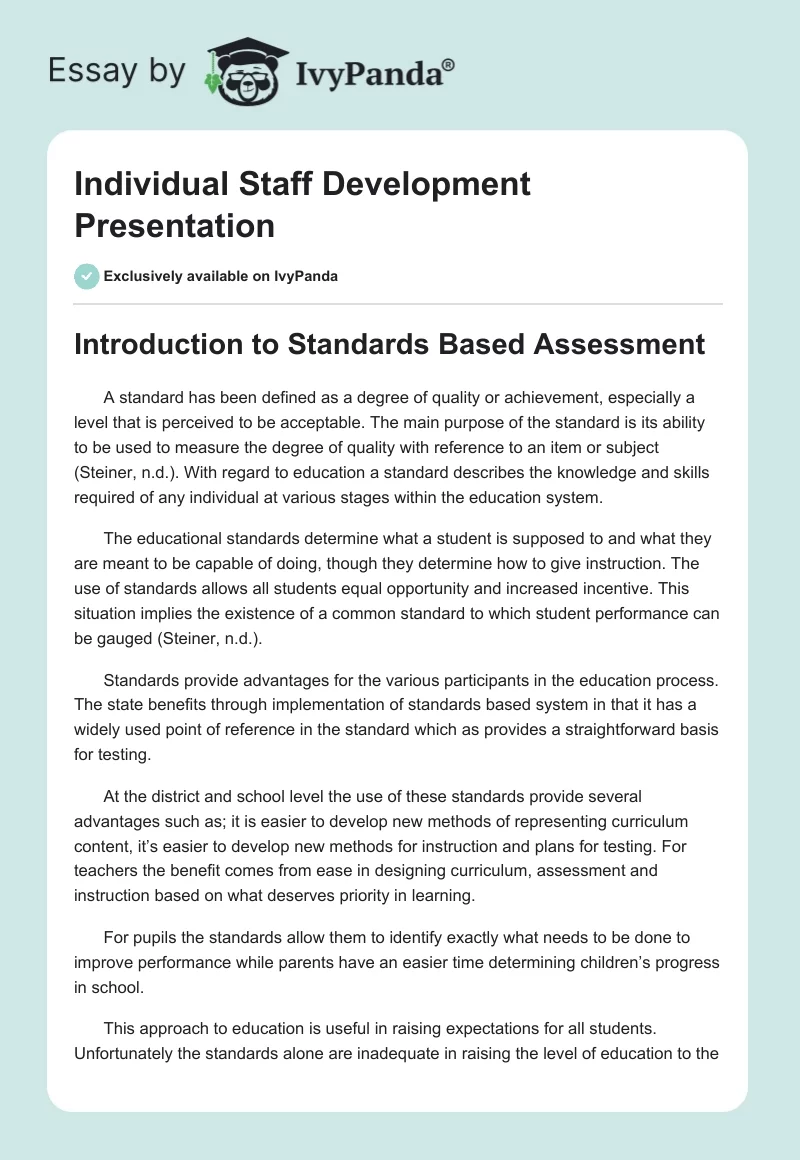 Essay by IvyPanda®

Individual Staff Development Presentation

Exclusively available on IvyPanda

Introduction to Standards Based Assessment

A standard has been defined as a degree of quality or achievement, especially a level that is perceived to be acceptable. The main purpose of the standard is its ability to be used to measure the degree of quality with reference to an item or subject (Steiner, n.d.). With regard to education a standard describes the knowledge and skills required of any individual at various stages within the education system.

The educational standards determine what a student is supposed to and what they are meant to be capable of doing, though they determine how to give instruction. The use of standards allows all students equal opportunity and increased incentive. This situation implies the existence of a common standard to which student performance can be gauged (Steiner, n.d.).

Standards provide advantages for the various participants in the education process. The state benefits through implementation of standards based system in that it has a widely used point of reference in the standard which as provides a straightforward basis for testing.

At the district and school level the use of these standards provide several advantages such as; it is easier to develop new methods of representing curriculum content, it's easier to develop new methods for instruction and plans for testing. For teachers the benefit comes from ease in designing curriculum, assessment and instruction based on what deserves priority in learning.

For pupils the standards allow them to identify exactly what needs to be done to improve performance while parents have an easier time determining children's progress in school.

This approach to education is useful in raising expectations for all students. Unfortunately the standards alone are inadequate in raising the level of education to the